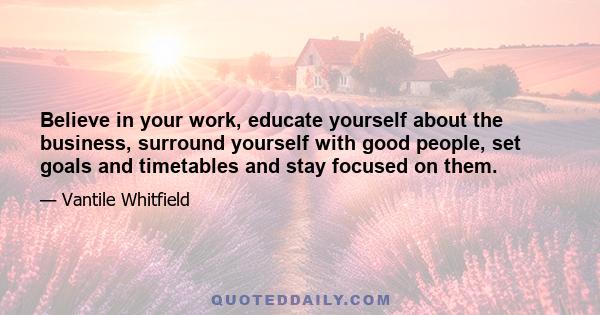 Believe in your work, educate yourself about the business, surround yourself with good people, set goals and timetables and stay focused on them.

— Vantile Whitfield

QUOTEDDAILY.COM